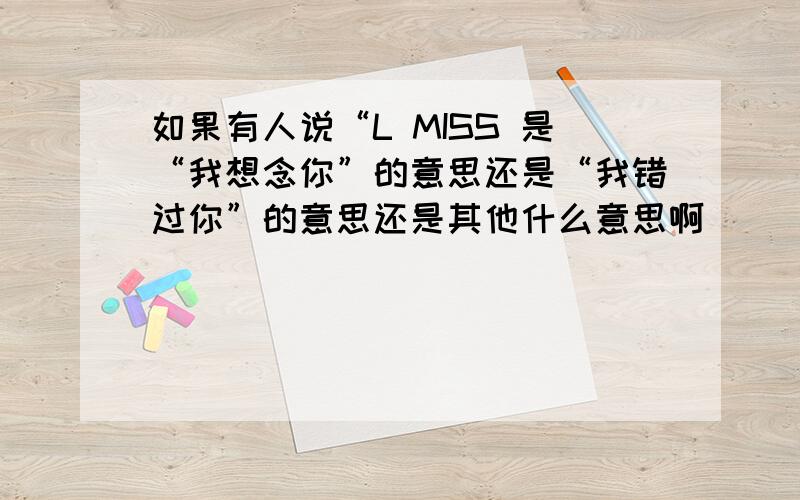 如果有人说“L MISS 是“我想念你”的意思还是“我错过你”的意思还是其他什么意思啊